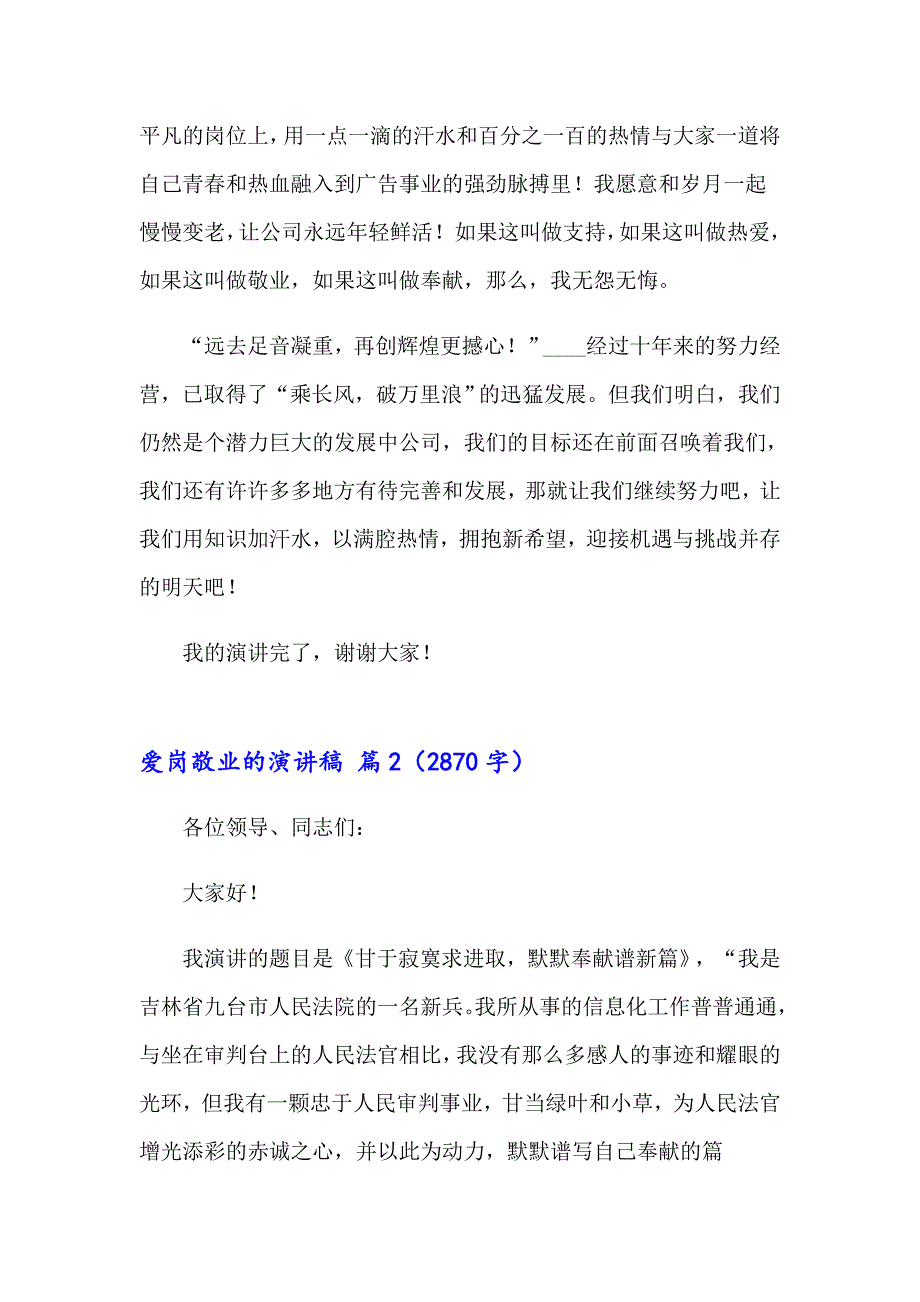 平凡的岗位上，用一点一滴的汗水和百分之一百的热情与大家一道将自己青春和热血融入到广告事业的强劲脉搏里！我愿意和岁月一起慢慢变老，让公司永远年轻鲜活！如果这叫做支持，如果这叫做热爱，如果这叫做敬业，如果这叫做奉献，那么，我无怨无悔。

“远去足音凝重，再创辉煌更撼心！”____经过十年来的努力经营，已取得了“乘长风，破万里浪”的迅猛发展。但我们明白，我们仍然是个潜力巨大的发展中公司，我们的目标还在前面召唤着我们，我们还有许许多多地方有待完善和发展，那就让我们继续努力吧，让我们用知识加汗水，以满腔热情，拥抱新希望，迎接机遇与挑战并存的明天吧！

我的演讲完了，谢谢大家！

爱岗敬业的演讲稿 篇2（2870字）

各位领导、同志们：

大家好！

我演讲的题目是《甘于寂寞求进取，默默奉献谱新篇》，“我是吉林省九台市人民法院的一名新兵。我所从事的信息化工作普普通通，与坐在审判台上的人民法官相比，我没有那么多感人的事迹和耀眼的光环，但我有一颗忠于人民审判事业，甘当绿叶和小草，为人民法官增光添彩的赤诚之心，并以此为动力，默默谱写自己奉献的篇